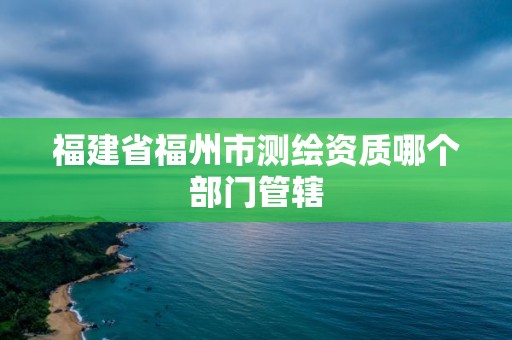 福建省福州市测绘资质哪个部门管辖